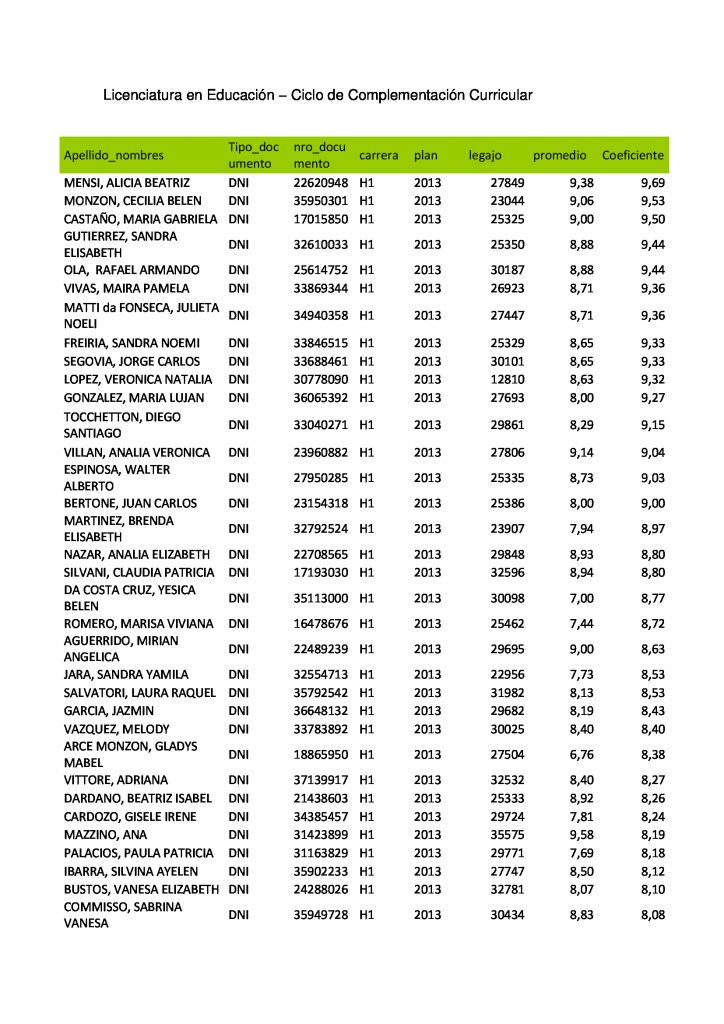 Licenciatura en Educación – Ciclo de Complementación Curricular

| Apellido_nombres | Tipo_documento | nro_documento | carrera | plan | legajo | promedio | Coeficiente |
|---|---|---|---|---|---|---|---|
| MENSI, ALICIA BEATRIZ | DNI | 22620948 | H1 | 2013 | 27849 | 9,38 | 9,69 |
| MONZON, CECILIA BELEN | DNI | 35950301 | H1 | 2013 | 23044 | 9,06 | 9,53 |
| CASTAÑO, MARIA GABRIELA | DNI | 17015850 | H1 | 2013 | 25325 | 9,00 | 9,50 |
| GUTIERREZ, SANDRA ELISABETH | DNI | 32610033 | H1 | 2013 | 25350 | 8,88 | 9,44 |
| OLA, RAFAEL ARMANDO | DNI | 25614752 | H1 | 2013 | 30187 | 8,88 | 9,44 |
| VIVAS, MAIRA PAMELA | DNI | 33869344 | H1 | 2013 | 26923 | 8,71 | 9,36 |
| MATTI da FONSECA, JULIETA NOELI | DNI | 34940358 | H1 | 2013 | 27447 | 8,71 | 9,36 |
| FREIRIA, SANDRA NOEMI | DNI | 33846515 | H1 | 2013 | 25329 | 8,65 | 9,33 |
| SEGOVIA, JORGE CARLOS | DNI | 33688461 | H1 | 2013 | 30101 | 8,65 | 9,33 |
| LOPEZ, VERONICA NATALIA | DNI | 30778090 | H1 | 2013 | 12810 | 8,63 | 9,32 |
| GONZALEZ, MARIA LUJAN | DNI | 36065392 | H1 | 2013 | 27693 | 8,00 | 9,27 |
| TOCCHETTON, DIEGO SANTIAGO | DNI | 33040271 | H1 | 2013 | 29861 | 8,29 | 9,15 |
| VILLAN, ANALIA VERONICA | DNI | 23960882 | H1 | 2013 | 27806 | 9,14 | 9,04 |
| ESPINOSA, WALTER ALBERTO | DNI | 27950285 | H1 | 2013 | 25335 | 8,73 | 9,03 |
| BERTONE, JUAN CARLOS | DNI | 23154318 | H1 | 2013 | 25386 | 8,00 | 9,00 |
| MARTINEZ, BRENDA ELISABETH | DNI | 32792524 | H1 | 2013 | 23907 | 7,94 | 8,97 |
| NAZAR, ANALIA ELIZABETH | DNI | 22708565 | H1 | 2013 | 29848 | 8,93 | 8,80 |
| SILVANI, CLAUDIA PATRICIA | DNI | 17193030 | H1 | 2013 | 32596 | 8,94 | 8,80 |
| DA COSTA CRUZ, YESICA BELEN | DNI | 35113000 | H1 | 2013 | 30098 | 7,00 | 8,77 |
| ROMERO, MARISA VIVIANA | DNI | 16478676 | H1 | 2013 | 25462 | 7,44 | 8,72 |
| AGUERRIDO, MIRIAN ANGELICA | DNI | 22489239 | H1 | 2013 | 29695 | 9,00 | 8,63 |
| JARA, SANDRA YAMILA | DNI | 32554713 | H1 | 2013 | 22956 | 7,73 | 8,53 |
| SALVATORI, LAURA RAQUEL | DNI | 35792542 | H1 | 2013 | 31982 | 8,13 | 8,53 |
| GARCIA, JAZMIN | DNI | 36648132 | H1 | 2013 | 29682 | 8,19 | 8,43 |
| VAZQUEZ, MELODY | DNI | 33783892 | H1 | 2013 | 30025 | 8,40 | 8,40 |
| ARCE MONZON, GLADYS MABEL | DNI | 18865950 | H1 | 2013 | 27504 | 6,76 | 8,38 |
| VITTORE, ADRIANA | DNI | 37139917 | H1 | 2013 | 32532 | 8,40 | 8,27 |
| DARDANO, BEATRIZ ISABEL | DNI | 21438603 | H1 | 2013 | 25333 | 8,92 | 8,26 |
| CARDOZO, GISELE IRENE | DNI | 34385457 | H1 | 2013 | 29724 | 7,81 | 8,24 |
| MAZZINO, ANA | DNI | 31423899 | H1 | 2013 | 35575 | 9,58 | 8,19 |
| PALACIOS, PAULA PATRICIA | DNI | 31163829 | H1 | 2013 | 29771 | 7,69 | 8,18 |
| IBARRA, SILVINA AYELEN | DNI | 35902233 | H1 | 2013 | 27747 | 8,50 | 8,12 |
| BUSTOS, VANESA ELIZABETH | DNI | 24288026 | H1 | 2013 | 32781 | 8,07 | 8,10 |
| COMMISSO, SABRINA VANESA | DNI | 35949728 | H1 | 2013 | 30434 | 8,83 | 8,08 |